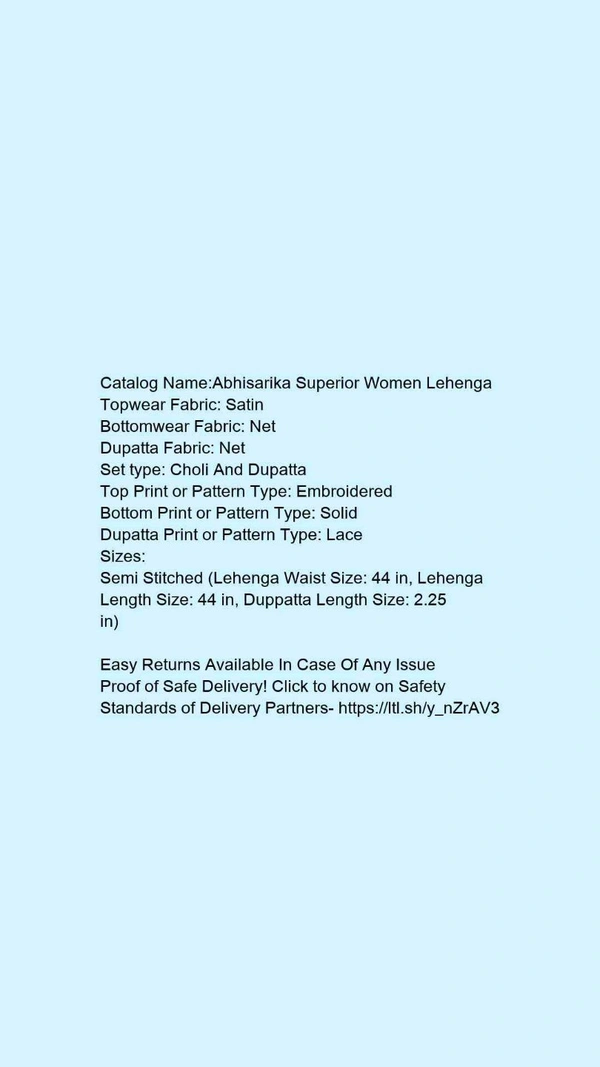 Catalog Name:Abhisarika Superior Women Lehenga
Topwear Fabric: Satin
Bottomwear Fabric: Net
Dupatta Fabric: Net
Set type: Choli And Dupatta
Top Print or Pattern Type: Embroidered
Bottom Print or Pattern Type: Solid
Dupatta Print or Pattern Type: Lace
Sizes:
Semi Stitched (Lehenga Waist Size: 44 in, Lehenga Length Size: 44 in, Duppatta Length Size: 2.25 in)

Easy Returns Available In Case Of Any Issue
Proof of Safe Delivery! Click to know on Safety Standards of Delivery Partners- https://ltl.sh/y_nZrAV3